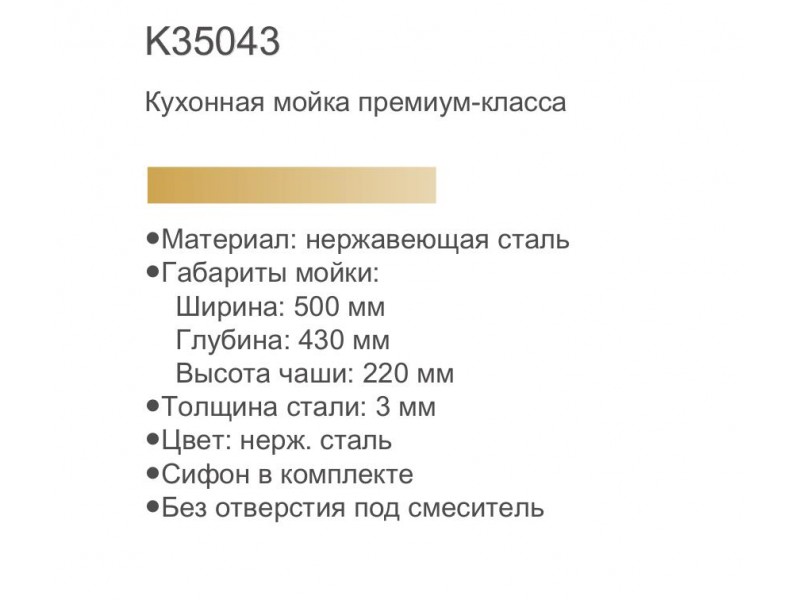 K35043

Кухонная мойка премиум-класса

• Материал: нержавеющая сталь
• Габариты мойки:
Ширина: 500 мм
Глубина: 430 мм
Высота чаши: 220 мм
• Толщина стали: 3 мм
• Цвет: нерж. сталь
• Сифон в комплекте
• Без отверстия под смеситель